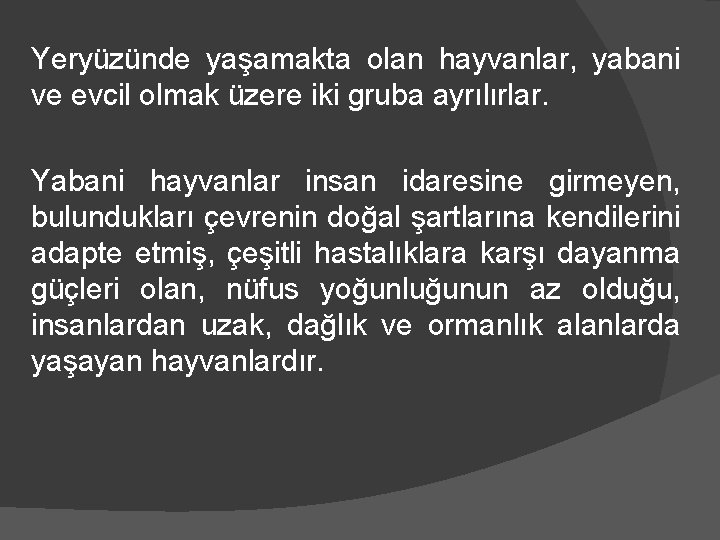 Yeryüzünde yaşamakta olan hayvanlar, yabani ve evcil olmak üzere iki gruba ayrılırlar.

Yabani hayvanlar insan idaresine girmeyen, bulundukları çevrenin doğal şartlarına kendilerini adapte etmiş, çeşitli hastalıklara karşı dayanma güçleri olan, nüfus yoğunluğunun az olduğu, insanlardan uzak, dağlık ve ormanlık alanlarda yaşayan hayvanlardır.